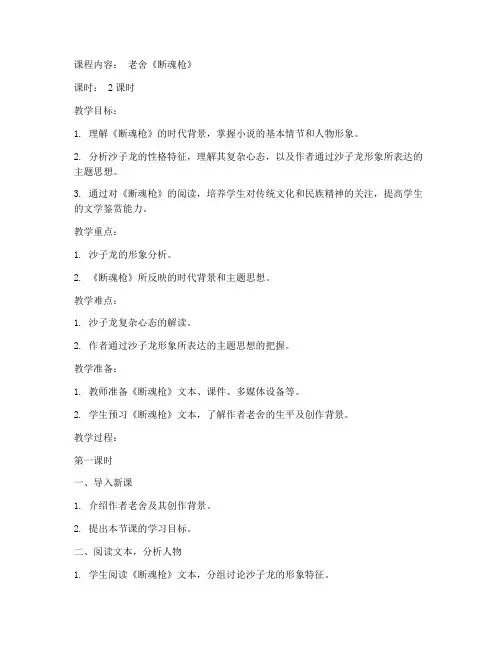 课程内容： 老舍《断魂枪》

课时： 2 课时

教学目标：

1. 理解《断魂枪》的时代背景，掌握小说的基本情节和人物形象。

2. 分析沙子龙的性格特征，理解其复杂心态，以及作者通过沙子龙形象所表达的主题思想。

3. 通过对《断魂枪》的阅读，培养学生对传统文化和民族精神的关注，提高学生的文学鉴赏能力。

教学重点：

1. 沙子龙的形象分析。

2. 《断魂枪》所反映的时代背景和主题思想。

教学难点：

1. 沙子龙复杂心态的解读。

2. 作者通过沙子龙形象所表达的主题思想的把握。

教学准备：

1. 教师准备《断魂枪》文本、课件、多媒体设备等。

2. 学生预习《断魂枪》文本，了解作者老舍的生平及创作背景。

教学过程：

第一课时

一、导入新课

1. 介绍作者老舍及其创作背景。

2. 提出本节课的学习目标。

二、阅读文本，分析人物

1. 学生阅读《断魂枪》文本，分组讨论沙子龙的形象特征。